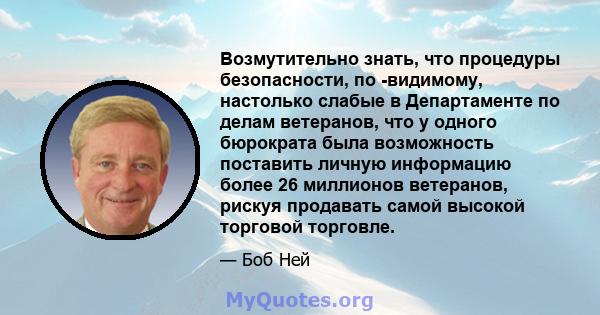 Возмутительно знать, что процедуры безопасности, по -видимому, настолько слабые в Департаменте по делам ветеранов, что у одного бюрократа была возможность поставить личную информацию более 26 миллионов ветеранов, рискуя продавать самой высокой торговой торговле.

— Боб Ней

MyQuotes.org